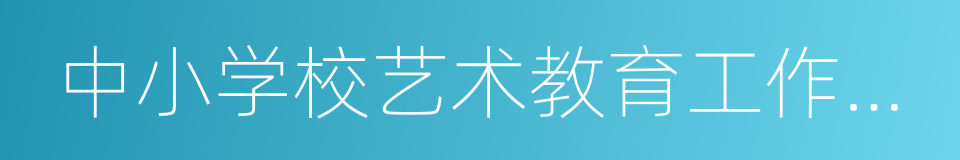 中小学校艺术教育工作…